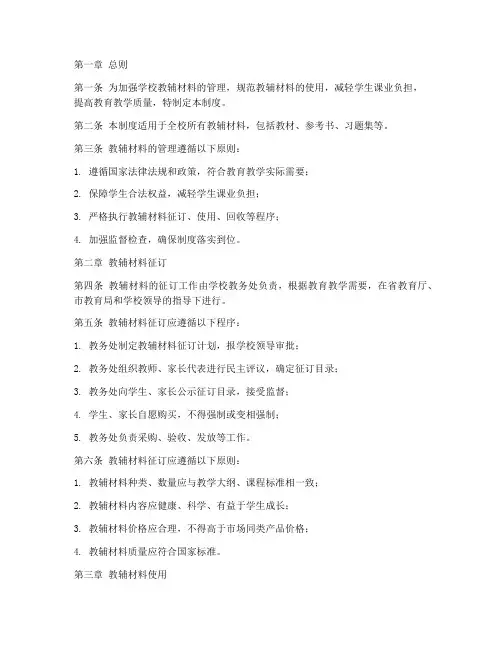 第一章 总则

第一条 为加强学校教辅材料的管理，规范教辅材料的使用，减轻学生课业负担，提高教育教学质量，特制定本制度。

第二条 本制度适用于全校所有教辅材料，包括教材、参考书、习题集等。

第三条 教辅材料的管理遵循以下原则：

1. 遵循国家法律法规和政策，符合教育教学实际需要；

2. 保障学生合法权益，减轻学生课业负担；

3. 严格执行教辅材料征订、使用、回收等程序；

4. 加强监督检查，确保制度落实到位。

第二章 教辅材料征订

第四条 教辅材料的征订工作由学校教务处负责，根据教育教学需要，在省教育厅、市教育局和学校领导的指导下进行。

第五条 教辅材料征订应遵循以下程序：

1. 教务处制定教辅材料征订计划，报学校领导审批；

2. 教务处组织教师、家长代表进行民主评议，确定征订目录；

3. 教务处向学生、家长公示征订目录，接受监督；

4. 学生、家长自愿购买，不得强制或变相强制；

5. 教务处负责采购、验收、发放等工作。

第六条 教辅材料征订应遵循以下原则：

1. 教辅材料种类、数量应与教学大纲、课程标准相一致；

2. 教辅材料内容应健康、科学、有益于学生成长；

3. 教辅材料价格应合理，不得高于市场同类产品价格；

4. 教辅材料质量应符合国家标准。

第三章 教辅材料使用